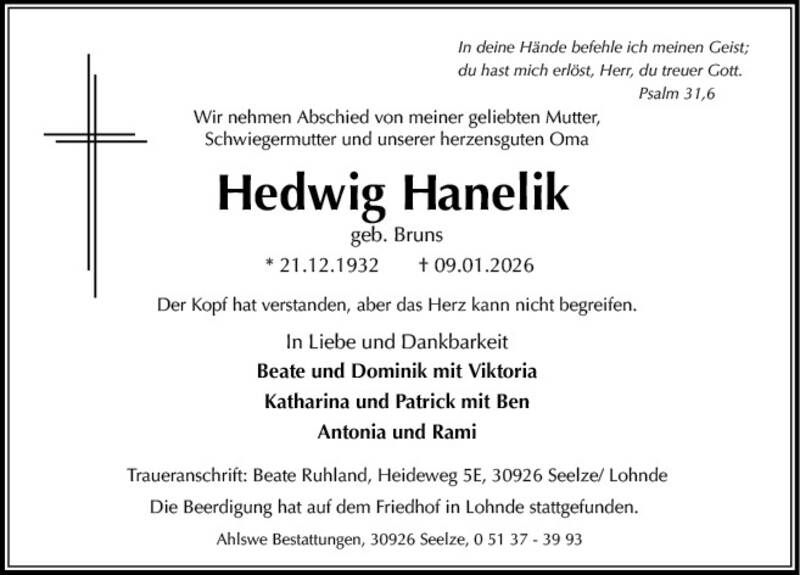 In deine Hände befehle ich meinen Geist;
du hast mich erlöst, Herr, du treuer Gott.
Psalm 31,6

Wir nehmen Abschied von meiner geliebten Mutter, Schwiegermutter und unserer herzensguten Oma

Hedwig Hanelik

geb. Bruns

* 21.12.1932 † 09.01.2026

Der Kopf hat verstanden, aber das Herz kann nicht begreifen.

In Liebe und Dankbarkeit

Beate und Dominik mit Viktoria

Katharina und Patrick mit Ben

Antonia und Rami

Traueranschrift: Beate Ruhland, Heideweg 5E, 30926 Seelze/ Lohnde

Die Beerdigung hat auf dem Friedhof in Lohnde stattgefunden.

Ahlswe Bestattungen, 30926 Seelze, 0 51 37 - 39 93